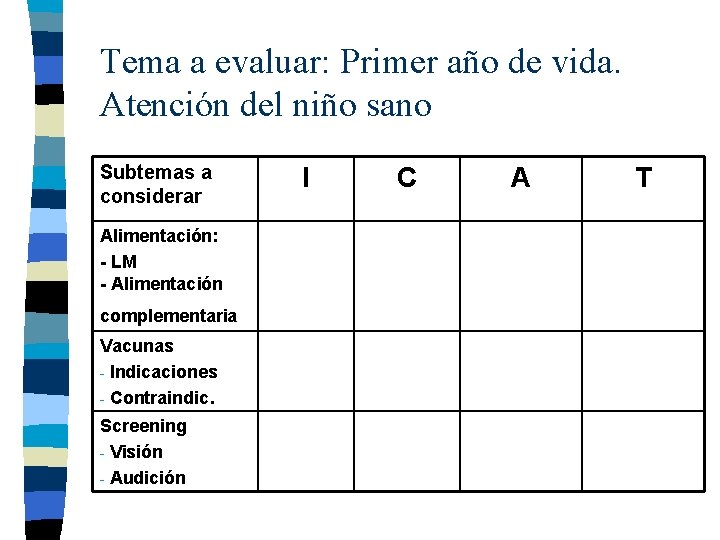 Tema a evaluar: Primer año de vida. Atención del niño sano

| Subtemas a considerar | I | C | A | T |
|---|---|---|---|---|
| Alimentación: - LM - Alimentación complementaria | | | | |
| Vacunas - Indicaciones - Contraindic. | | | | |
| Screening - Visión - Audición | | | | |